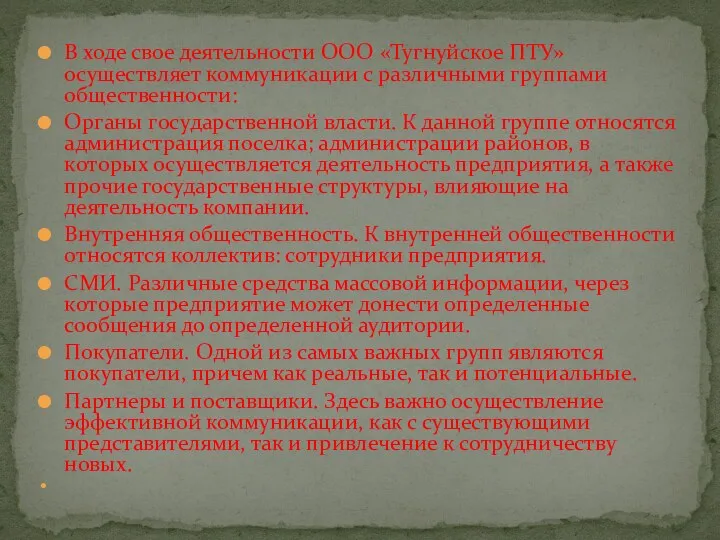 В ходе свое деятельности ООО «Тугнуйское ПТУ» осуществляет коммуникации с различными группами общественности:

Органы государственной власти. К данной группе относятся администрация поселка; администрации районов, в которых осуществляется деятельность предприятия, а также прочие государственные структуры, влияющие на деятельность компании.

Внутренняя общественность. К внутренней общественности относятся коллектив: сотрудники предприятия.

СМИ. Различные средства массовой информации, через которые предприятие может донести определенные сообщения до определенной аудитории.

Покупатели. Одной из самых важных групп являются покупатели, причем как реальные, так и потенциальные.

Партнеры и поставщики. Здесь важно осуществление эффективной коммуникации, как с существующими представителями, так и привлечение к сотрудничеству новых.